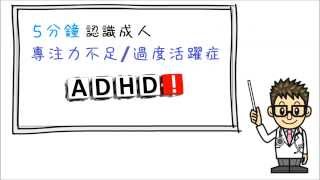 5分鐘 認識成人
專注力不足/過度活躍症

ADHD!